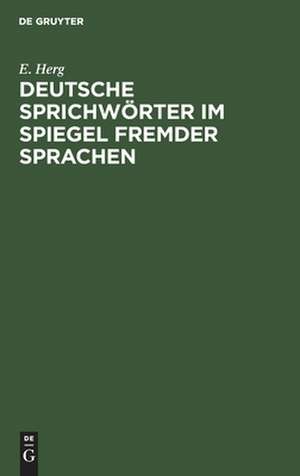 DE GRUYTER

E. Herg

DEUTSCHE SPRICHWÖRTER IM SPIEGEL FREMDER SPRACHEN

DE
G